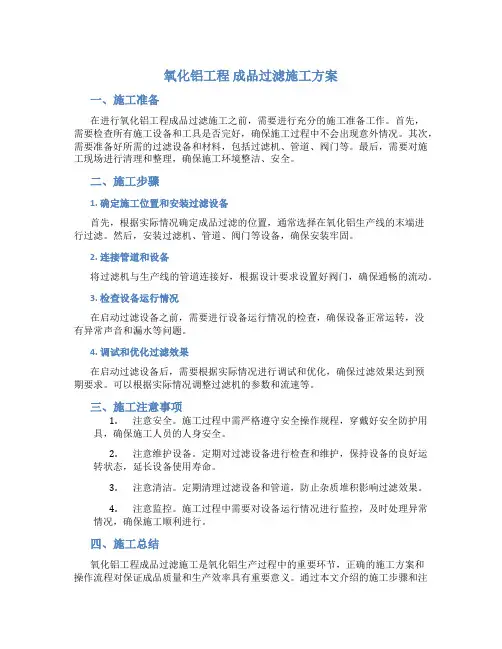 氧化铝工程 成品过滤施工方案

一、施工准备

在进行氧化铝工程成品过滤施工之前，需要进行充分的施工准备工作。首先，需要检查所有施工设备和工具是否完好，确保施工过程中不会出现意外情况。其次，需要准备好所需的过滤设备和材料，包括过滤机、管道、阀门等。最后，需要对施工现场进行清理和整理，确保施工环境整洁、安全。

二、施工步骤

1. 确定施工位置和安装过滤设备

首先，根据实际情况确定成品过滤的位置，通常选择在氧化铝生产线的末端进行过滤。然后，安装过滤机、管道、阀门等设备，确保安装牢固。

2. 连接管道和设备

将过滤机与生产线的管道连接好，根据设计要求设置好阀门，确保通畅的流动。

3. 检查设备运行情况

在启动过滤设备之前，需要进行设备运行情况的检查，确保设备正常运转，没有异常声音和漏水等问题。

4. 调试和优化过滤效果

在启动过滤设备后，需要根据实际情况进行调试和优化，确保过滤效果达到预期要求。可以根据实际情况调整过滤机的参数和流速等。

三、施工注意事项

1. 注意安全。施工过程中需严格遵守安全操作规程，穿戴好安全防护用具，确保施工人员的人身安全。

2. 注意维护设备。定期对过滤设备进行检查和维护，保持设备的良好运转状态，延长设备使用寿命。

3. 注意清洁。定期清理过滤设备和管道，防止杂质堆积影响过滤效果。

4. 注意监控。施工过程中需要对设备运行情况进行监控，及时处理异常情况，确保施工顺利进行。

四、施工总结

氧化铝工程成品过滤施工是氧化铝生产过程中的重要环节，正确的施工方案和操作流程对保证成品质量和生产效率具有重要意义。通过本文介绍的施工步骤和注